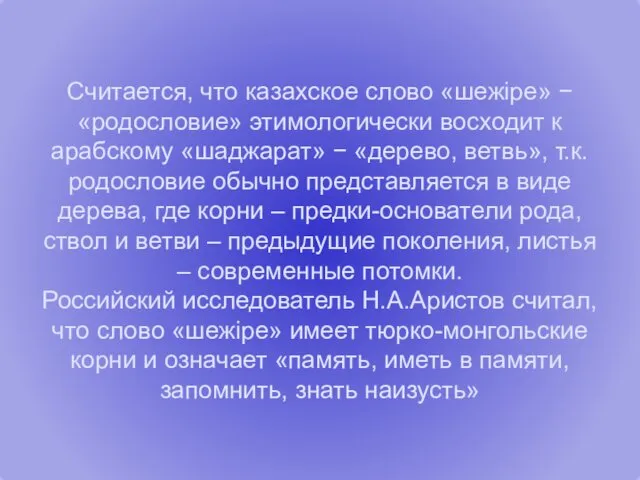 Считается, что казахское слово «шежіре» − «родословие» этимологически восходит к арабскому «шаджарат» − «дерево, ветвь», т.к. родословие обычно представляется в виде дерева, где корни – предки-основатели рода, ствол и ветви – предыдущие поколения, листья – современные потомки.
Российский исследователь Н.А.Аристов считал, что слово «шежіре» имеет тюрко-монгольские корни и означает «память, иметь в памяти, запомнить, знать наизусть»